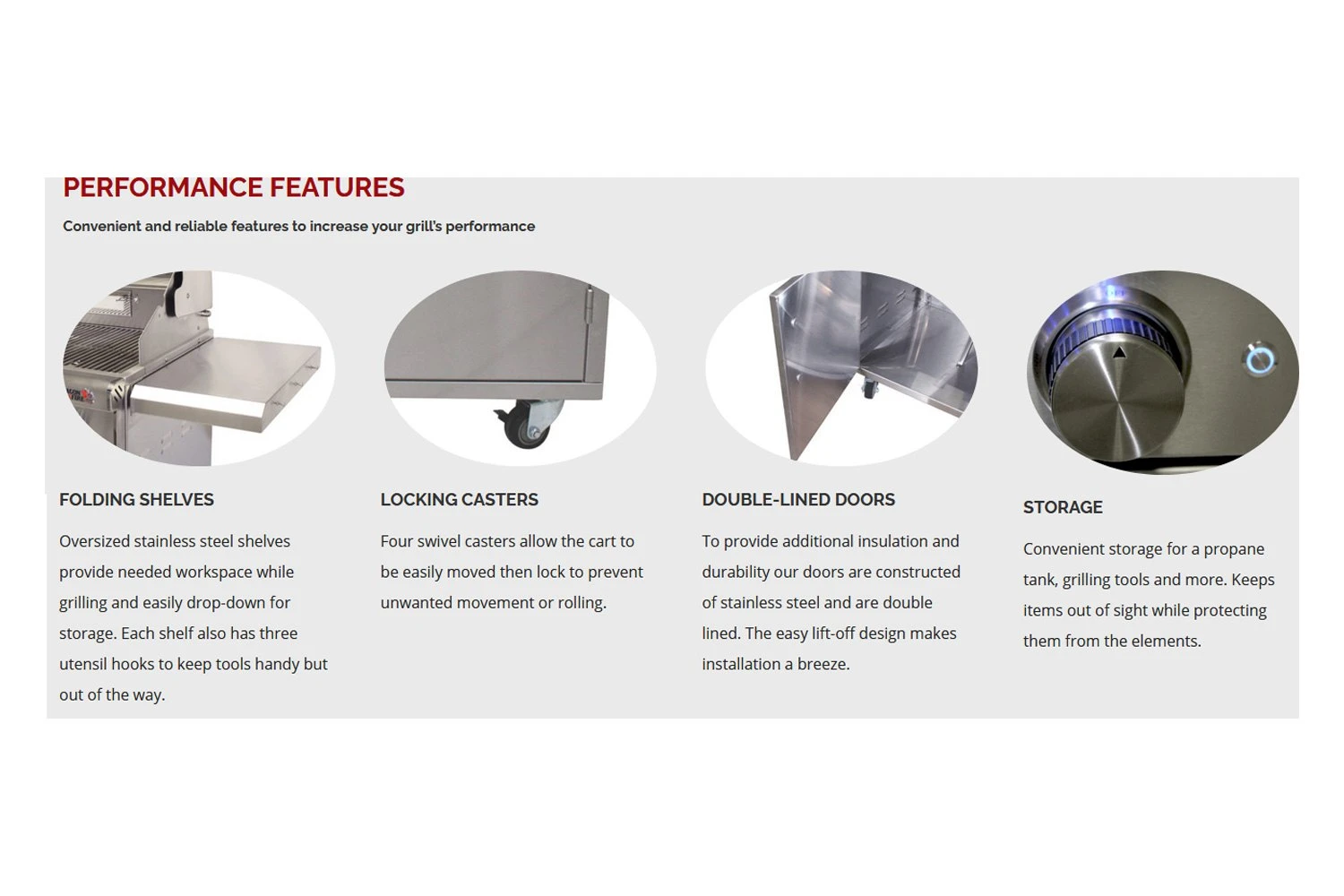 PERFORMANCE FEATURES

Convenient and reliable features to increase your grill's performance

FOLDING SHELVES

Oversized stainless steel shelves provide needed workspace while grilling and easily drop-down for storage. Each shelf also has three utensil hooks to keep tools handy but out of the way.

LOCKING CASTERS

Four swivel casters allow the cart to be easily moved then lock to prevent unwanted movement or rolling.

DOUBLE-LINED DOORS

To provide additional insulation and durability our doors are constructed of stainless steel and are double lined. The easy lift-off design makes installation a breeze.

STORAGE

Convenient storage for a propane tank, grilling tools and more. Keeps items out of sight while protecting them from the elements.